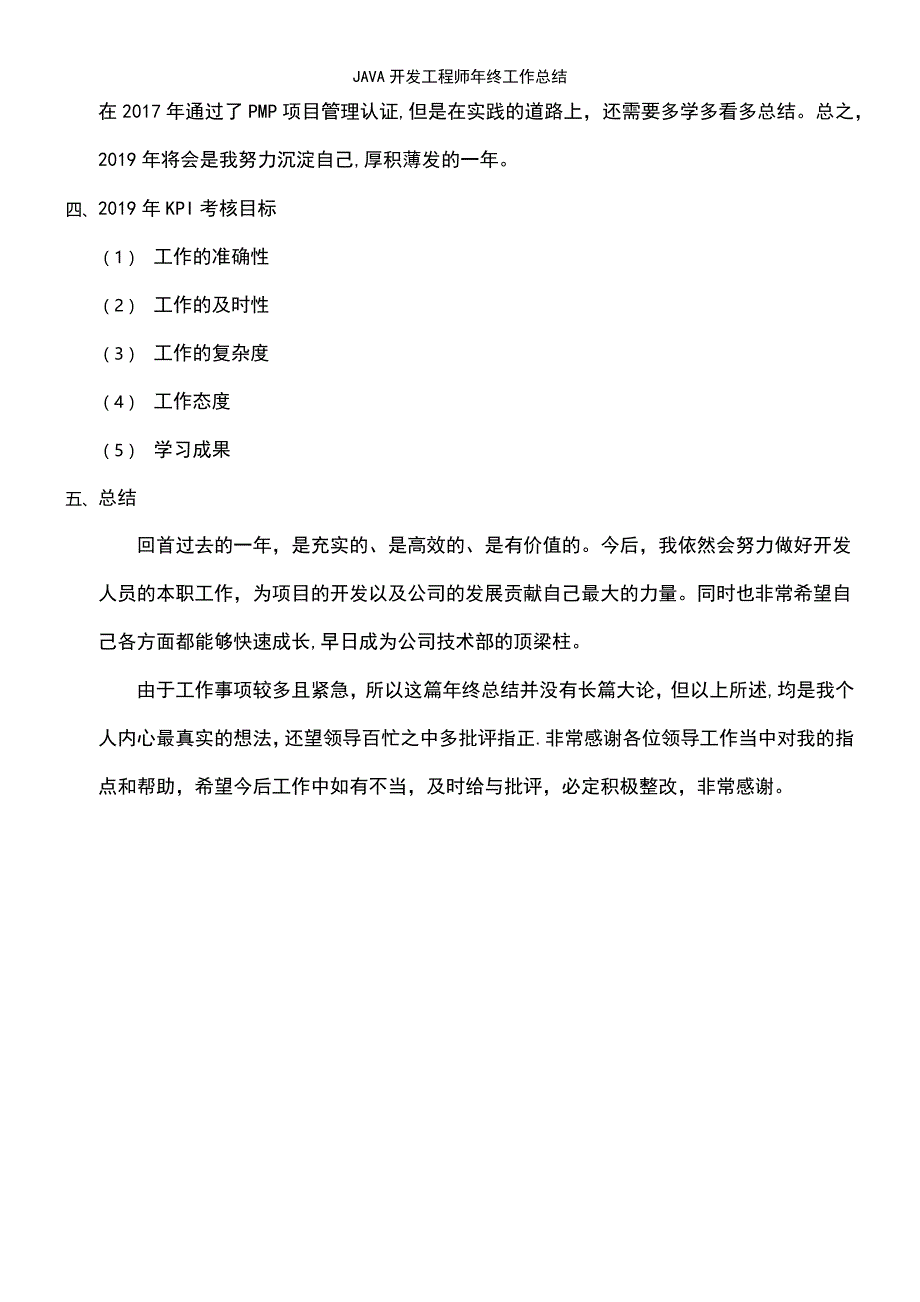 JAVA 开发工程师年终工作总结

在 2017 年通过了 PMP 项目管理认证,但是在实践的道路上，还需要多学多看多总结。总之，2019 年将会是我努力沉淀自己,厚积薄发的一年。

四、2019 年 KPI 考核目标

（1） 工作的准确性

（2） 工作的及时性

（3） 工作的复杂度

（4） 工作态度

（5） 学习成果

五、总结

回首过去的一年，是充实的、是高效的、是有价值的。今后，我依然会努力做好开发人员的本职工作，为项目的开发以及公司的发展贡献自己最大的力量。同时也非常希望自己各方面都能够快速成长,早日成为公司技术部的顶梁柱。

由于工作事项较多且紧急，所以这篇年终总结并没有长篇大论，但以上所述,均是我个人内心最真实的想法,还望领导百忙之中多批评指正.非常感谢各位领导工作当中对我的指点和帮助，希望今后工作中如有不当，及时给与批评，必定积极整改，非常感谢。